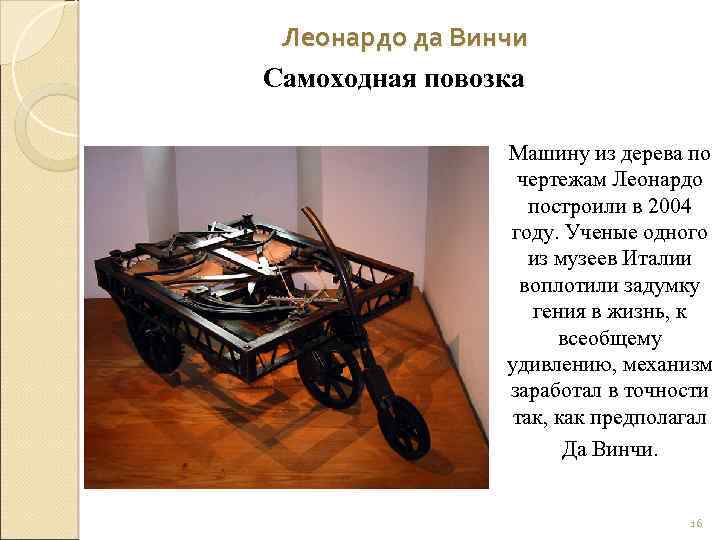 Леонардо да Винчи

Самоходная повозка

Машину из дерева по чертежам Леонардо построили в 2004 году. Ученые одного из музеев Италии воплотили задумку гения в жизнь, к всеобщему удивлению, механизм заработал в точности так, как предполагал Да Винчи.

16